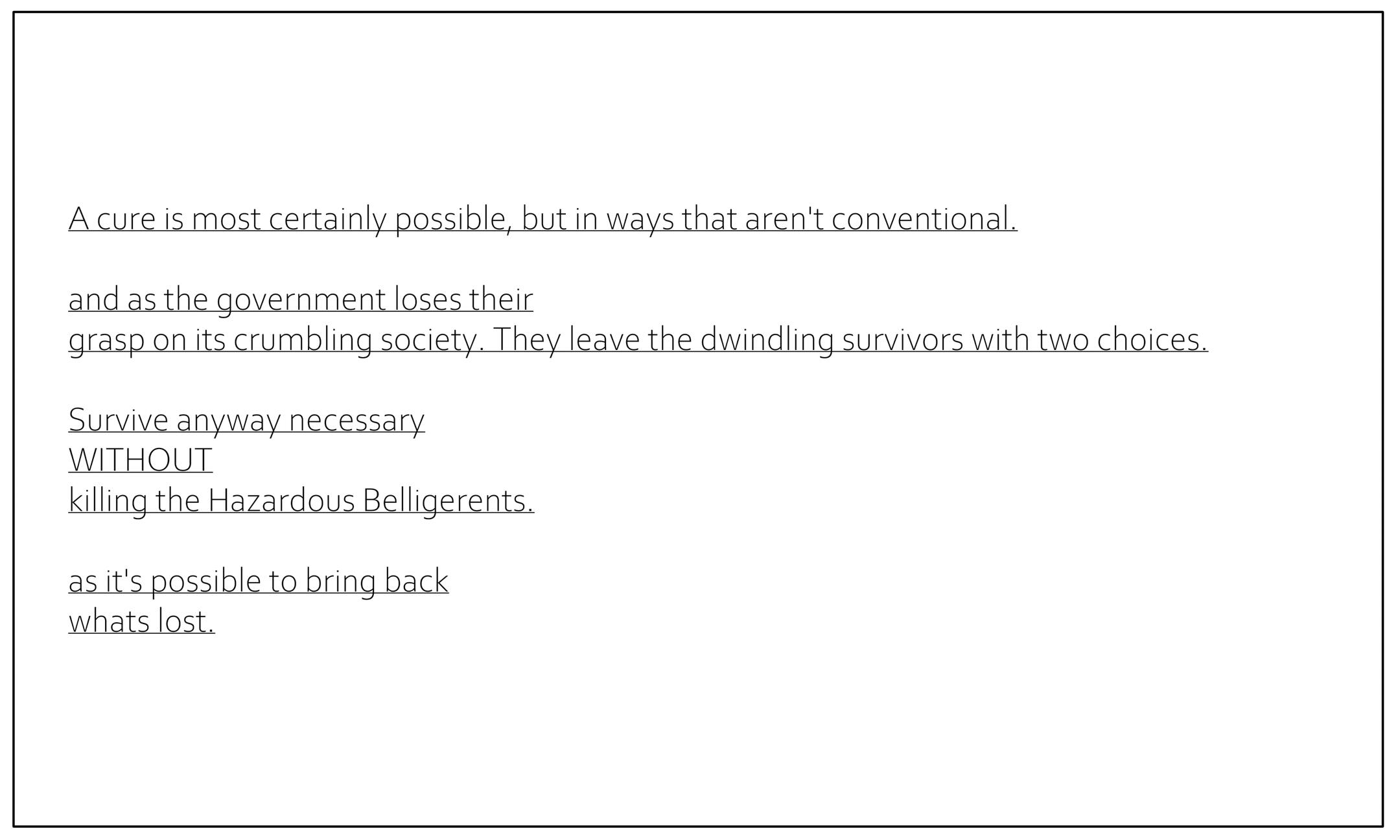 A cure is most certainly possible, but in ways that aren't conventional.

and as the government loses their grasp on its crumbling society. They leave the dwindling survivors with two choices.

Survive anyway necessary
WITHOUT
killing the Hazardous Belligerents.

as it's possible to bring back whats lost.